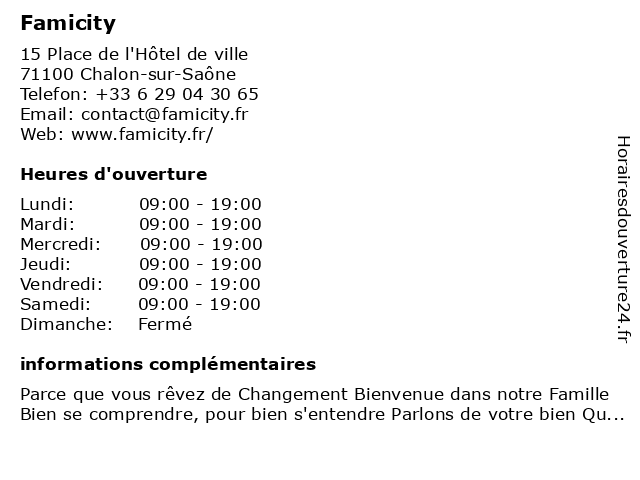 Famicity

15 Place de l'Hôtel de ville
71100 Chalon-sur-Saône
Telefon: +33 6 29 04 30 65
Email: contact@famicity.fr
Web: www.famicity.fr/

Heures d'ouverture

| | |
|---|---|
| Lundi: | 09:00 - 19:00 |
| Mardi: | 09:00 - 19:00 |
| Mercredi: | 09:00 - 19:00 |
| Jeudi: | 09:00 - 19:00 |
| Vendredi: | 09:00 - 19:00 |
| Samedi: | 09:00 - 19:00 |
| Dimanche: | Fermé |

informations complémentaires

Parce que vous rêvez de Changement Bienvenue dans notre Famille Bien se comprendre, pour bien s'entendre Parlons de votre bien Qu...

Horairesdouverture24.fr